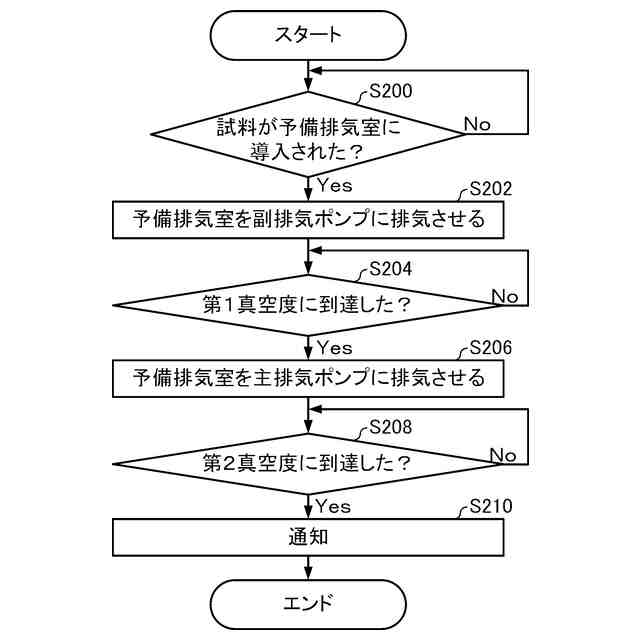 スタート

S200

試料が予備排気室に導入された？

No

Yes

S202

予備排気室を副排気ポンプに排気させる

S204

第１真空度に到達した？

No

Yes

S206

予備排気室を主排気ポンプに排気させる

S208

第２真空度に到達した？

No

Yes

S210

通知

エンド